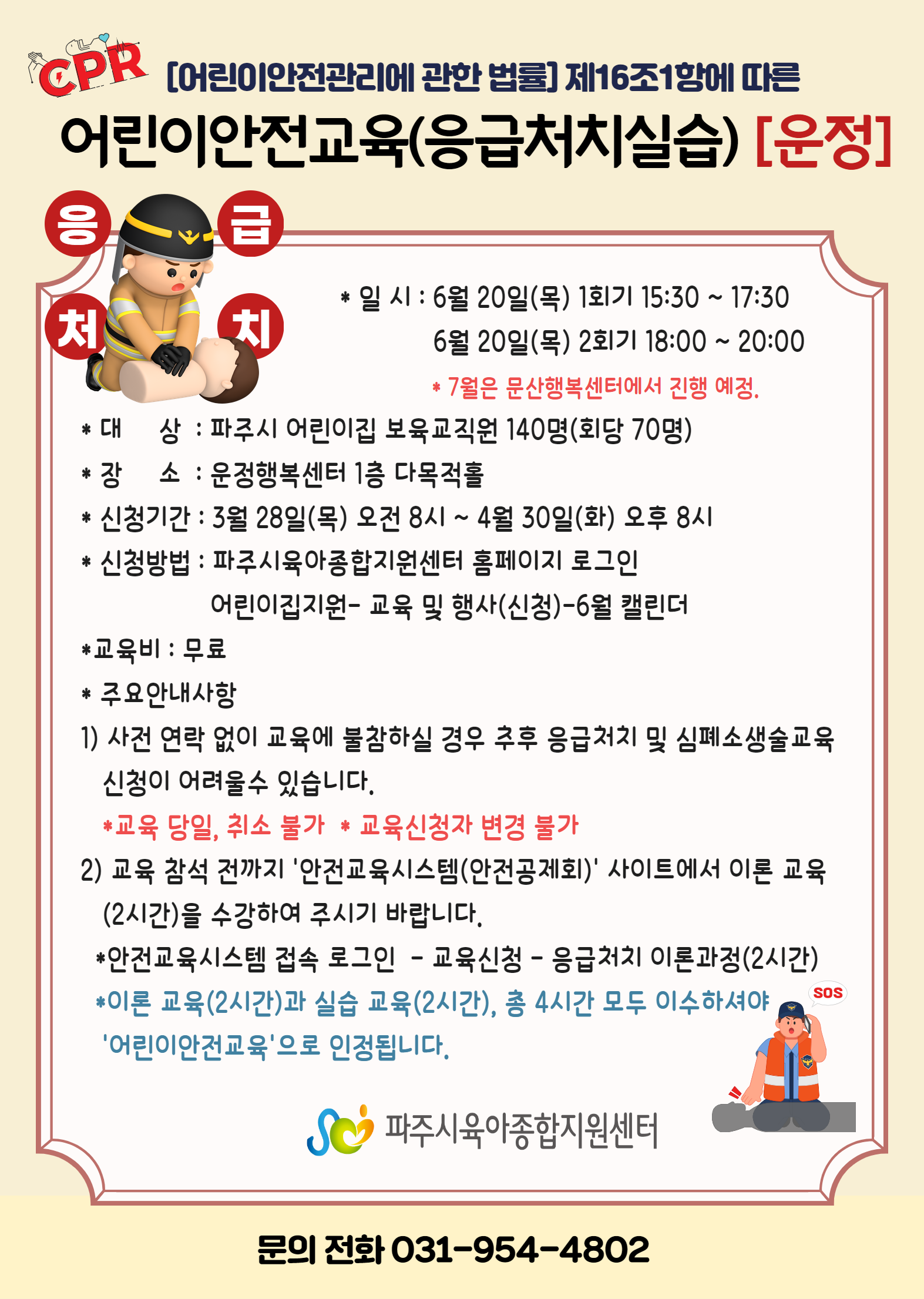 CPR

[어린이안전관리에 관한 법률] 제16조1항에 따른

어린이안전교육(응급처치실습) [운정]

응 급 처 치

* 일 시 : 6월 20일(목) 1회기 15:30 ~ 17:30
6월 20일(목) 2회기 18:00 ~ 20:00
* 7월은 문산행복센터에서 진행 예정.

* 대 상 : 파주시 어린이집 보육교직원 140명(회당 70명)
* 장 소 : 운정행복센터 1층 다목적홀
* 신청기간 : 3월 28일(목) 오전 8시 ~ 4월 30일(화) 오후 8시
* 신청방법 : 파주시육아종합지원센터 홈페이지 로그인
어린이집지원- 교육 및 행사(신청)-6월 캘린더
*교육비 : 무료
* 주요안내사항
1) 사전 연락 없이 교육에 불참하실 경우 추후 응급처치 및 심폐소생술교육 신청이 어려울수 있습니다.
*교육 당일, 취소 불가 * 교육신청자 변경 불가
2) 교육 참석 전까지 '안전교육시스템(안전공제회)' 사이트에서 이론 교육 (2시간)을 수강하여 주시기 바랍니다.
*안전교육시스템 접속 로그인 - 교육신청 - 응급처치 이론과정(2시간)
*이론 교육(2시간)과 실습 교육(2시간), 총 4시간 모두 이수하셔야 '어린이안전교육'으로 인정됩니다.

SOS

파주시육아종합지원센터

문의 전화 031-954-4802